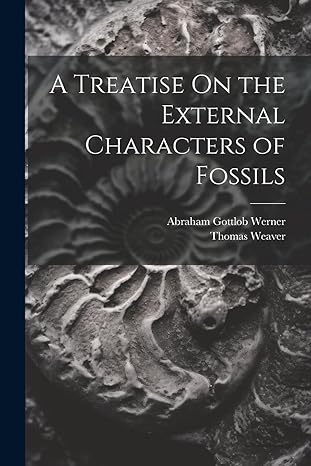 A Treatise On the External Characters of Fossils

Abraham Gottlob Werner
Thomas Weaver